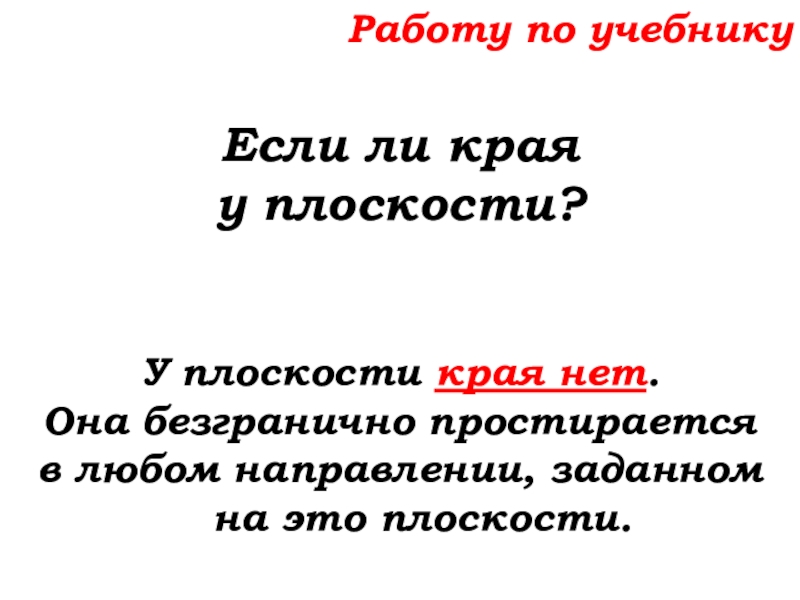 Работу по учебнику

Если ли края
у плоскости?

У плоскости края нет.
Она безгранично простирается
в любом направлении, заданном
на это плоскости.